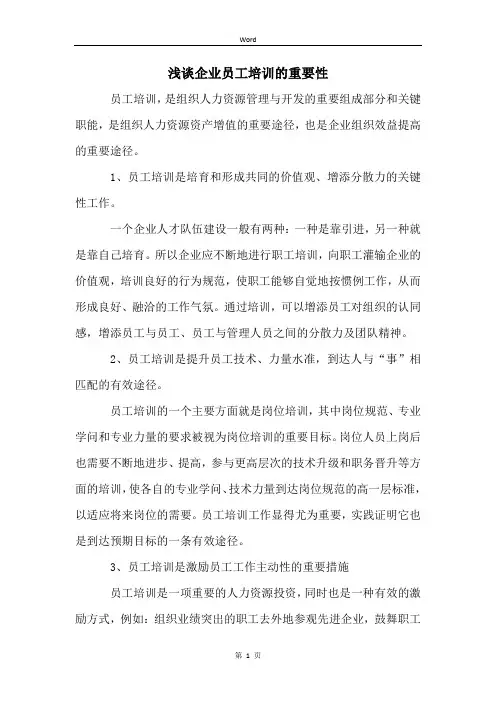 Word

浅谈企业员工培训的重要性

员工培训，是组织人力资源管理与开发的重要组成部分和关键职能，是组织人力资源资产增值的重要途径，也是企业组织效益提高的重要途径。

1、员工培训是培育和形成共同的价值观、增添分散力的关键性工作。

一个企业人才队伍建设一般有两种：一种是靠引进，另一种就是靠自己培育。所以企业应不断地进行职工培训，向职工灌输企业的价值观，培训良好的行为规范，使职工能够自觉地按惯例工作，从而形成良好、融洽的工作气氛。通过培训，可以增添员工对组织的认同感，增添员工与员工、员工与管理人员之间的分散力及团队精神。

2、员工培训是提升员工技术、力量水准，到达人与“事”相匹配的有效途径。

员工培训的一个主要方面就是岗位培训，其中岗位规范、专业学问和专业力量的要求被视为岗位培训的重要目标。岗位人员上岗后也需要不断地进步、提高，参与更高层次的技术升级和职务晋升等方面的培训，使各自的专业学问、技术力量到达岗位规范的高一层标准，以适应将来岗位的需要。员工培训工作显得尤为重要，实践证明它也是到达预期目标的一条有效途径。

3、员工培训是激励员工工作主动性的重要措施

员工培训是一项重要的人力资源投资，同时也是一种有效的激励方式，例如：组织业绩突出的职工去外地参观先进企业，鼓舞职工

第 1 页